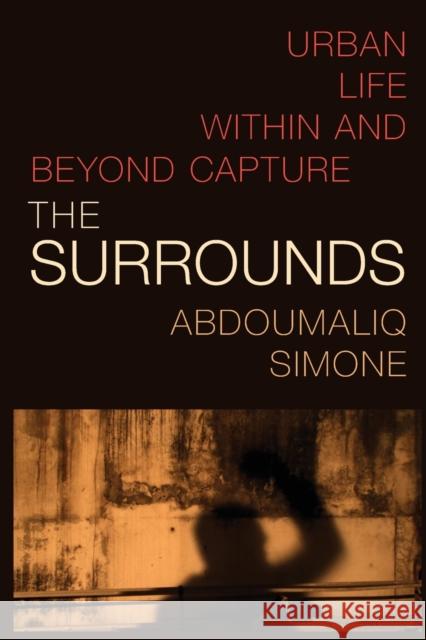 URBAN
LIFE
WITHIN AND
BEYOND CAPTURE
THE
SURROUNDS
ABDOUMALIQ
SIMONE